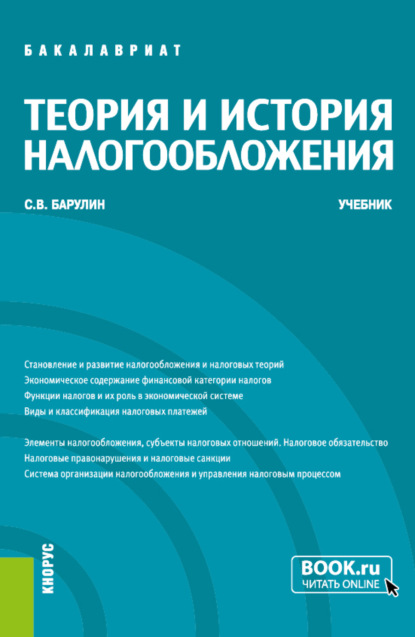 БАКАЛАВРИАТ

ТЕОРИЯ И ИСТОРИЯ НАЛОГООБЛОЖЕНИЯ

С.В. БАРУЛИН

УЧЕБНИК

Становление и развитие налогообложения и налоговых теорий
Экономическое содержание финансовой категории налогов
Функции налогов и их роль в экономической системе
Виды и классификация налоговых платежей

Элементы налогообложения, субъекты налоговых отношений. Налоговое обязательство
Налоговые правонарушения и налоговые санкции
Система организации налогообложения и управления налоговым процессом

КНОРУС

BOOK.ru
ЧИТАТЬ ONLINE